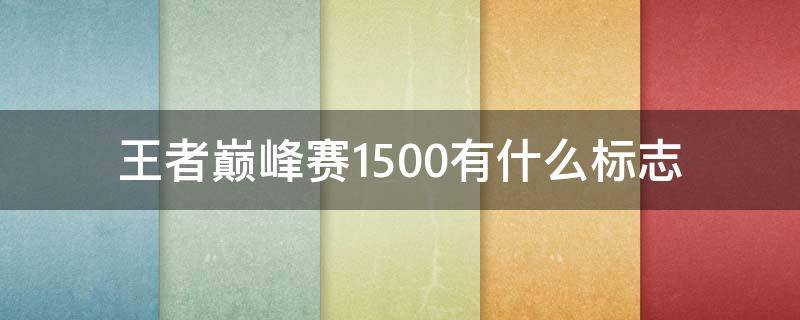 王者巅峰赛1500有什么标志